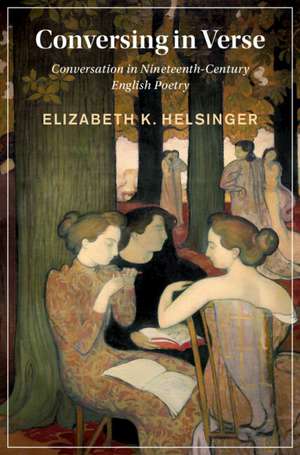 Conversing in Verse

Conversation in Nineteenth-Century English Poetry

ELIZABETH K. HELSINGER